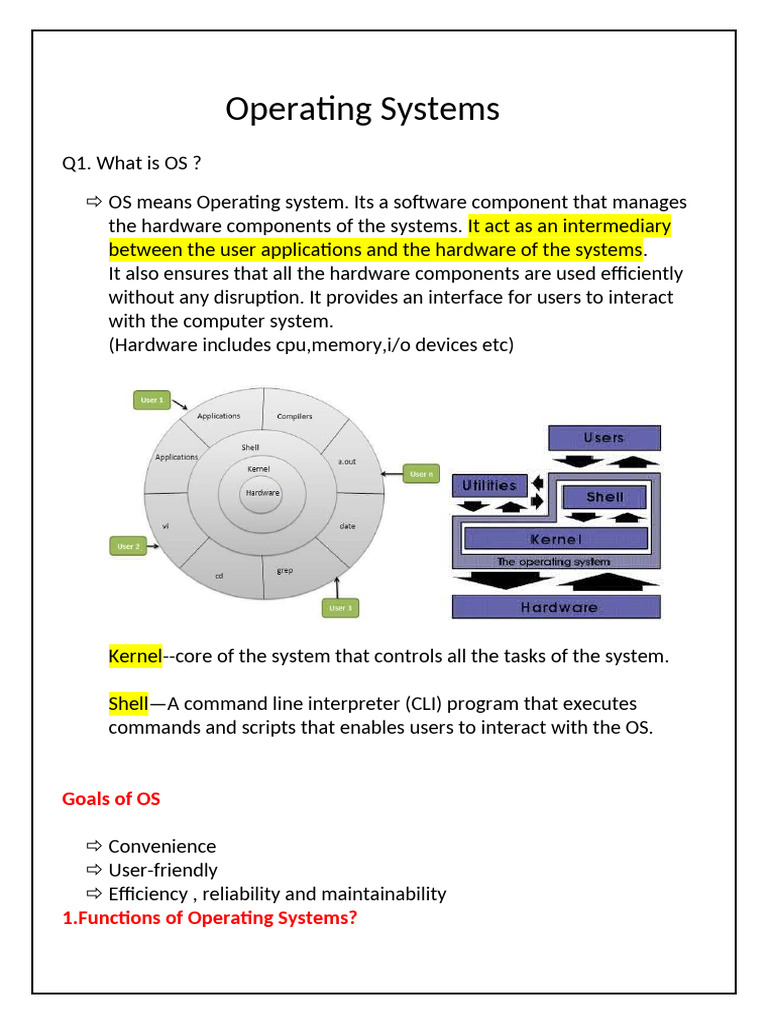 Operating Systems

Q1. What is OS ?

⇨ OS means Operating system. Its a software component that manages the hardware components of the systems. It act as an intermediary between the user applications and the hardware of the systems. It also ensures that all the hardware components are used efficiently without any disruption. It provides an interface for users to interact with the computer system.
(Hardware includes cpu,memory,i/o devices etc)

User 1
Applications
Compilers
Applications
Shell
Kernel
Hardware
a.out
User n
vi
date
User 2
cd
grep
User 3

Users
Utilities
Shell
Kernel
The operating system
Hardware

Kernel--core of the system that controls all the tasks of the system.

Shell—A command line interpreter (CLI) program that executes commands and scripts that enables users to interact with the OS.

Goals of OS

⇨ Convenience
⇨ User-friendly
⇨ Efficiency , reliability and maintainability

1.Functions of Operating Systems?